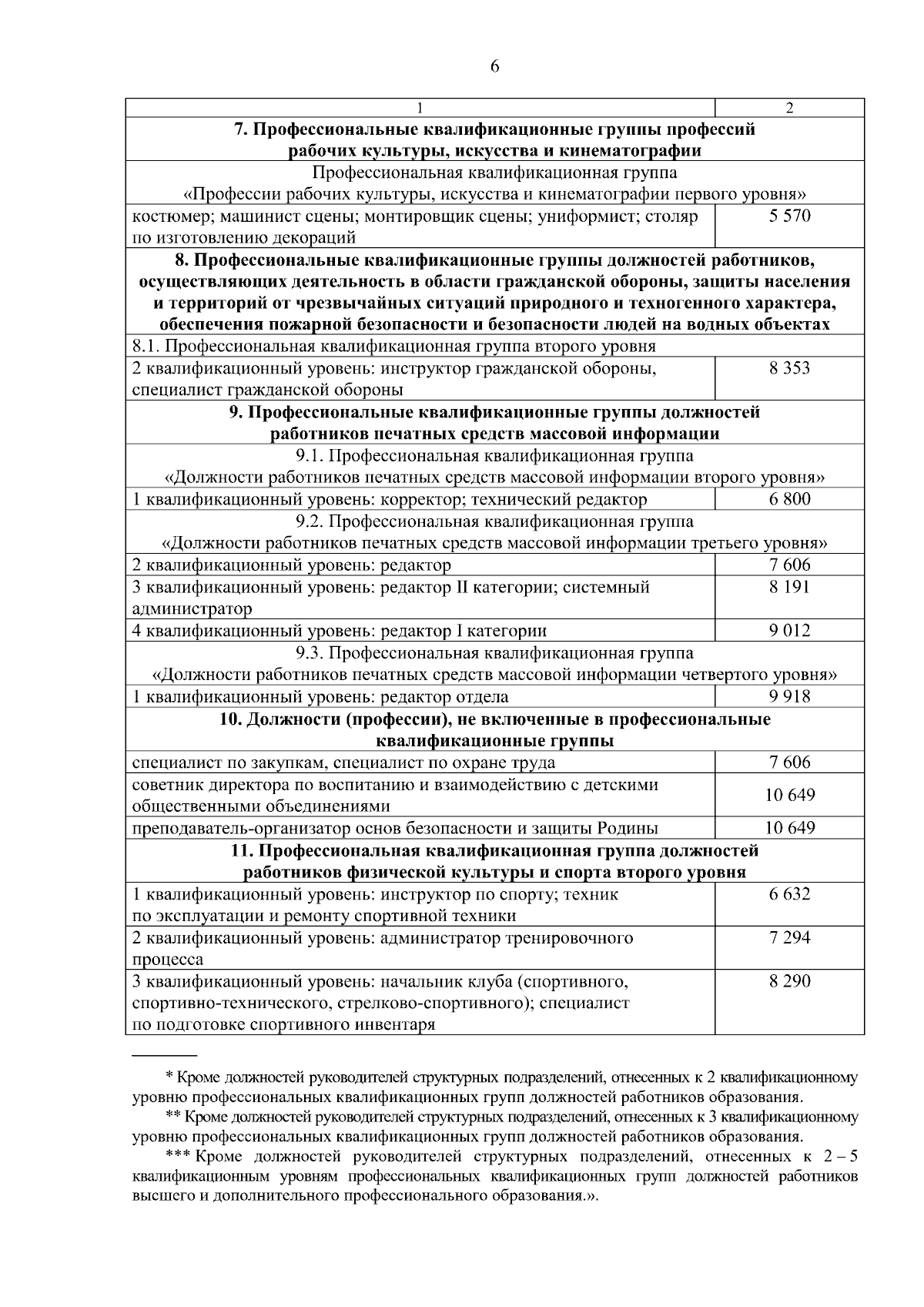 6

| 1 | 2 |
|---|---|
| **7. Профессиональные квалификационные группы профессий рабочих культуры, искусства и кинематографии** | |
| Профессиональная квалификационная группа «Профессии рабочих культуры, искусства и кинематографии первого уровня» | |
| костюмер; машинист сцены; монтировщик сцены; униформист; столяр по изготовлению декораций | 5 570 |
| **8. Профессиональные квалификационные группы должностей работников, осуществляющих деятельность в области гражданской обороны, защиты населения и территорий от чрезвычайных ситуаций природного и техногенного характера, обеспечения пожарной безопасности и безопасности людей на водных объектах** | |
| 8.1. Профессиональная квалификационная группа второго уровня | |
| 2 квалификационный уровень: инструктор гражданской обороны, специалист гражданской обороны | 8 353 |
| **9. Профессиональные квалификационные группы должностей работников печатных средств массовой информации** | |
| 9.1. Профессиональная квалификационная группа «Должности работников печатных средств массовой информации второго уровня» | |
| 1 квалификационный уровень: корректор; технический редактор | 6 800 |
| 9.2. Профессиональная квалификационная группа «Должности работников печатных средств массовой информации третьего уровня» | |
| 2 квалификационный уровень: редактор | 7 606 |
| 3 квалификационный уровень: редактор II категории; системный администратор | 8 191 |
| 4 квалификационный уровень: редактор I категории | 9 012 |
| 9.3. Профессиональная квалификационная группа «Должности работников печатных средств массовой информации четвертого уровня» | |
| 1 квалификационный уровень: редактор отдела | 9 918 |
| **10. Должности (профессии), не включенные в профессиональные квалификационные группы** | |
| специалист по закупкам, специалист по охране труда | 7 606 |
| советник директора по воспитанию и взаимодействию с детскими общественными объединениями | 10 649 |
| преподаватель-организатор основ безопасности и защиты Родины | 10 649 |
| **11. Профессиональная квалификационная группа должностей работников физической культуры и спорта второго уровня** | |
| 1 квалификационный уровень: инструктор по спорту; техник по эксплуатации и ремонту спортивной техники | 6 632 |
| 2 квалификационный уровень: администратор тренировочного процесса | 7 294 |
| 3 квалификационный уровень: начальник клуба (спортивного, спортивно-технического, стрелково-спортивного); специалист по подготовке спортивного инвентаря | 8 290 |

* Кроме должностей руководителей структурных подразделений, отнесенных к 2 квалификационному уровню профессиональных квалификационных групп должностей работников образования.

** Кроме должностей руководителей структурных подразделений, отнесенных к 3 квалификационному уровню профессиональных квалификационных групп должностей работников образования.

*** Кроме должностей руководителей структурных подразделений, отнесенных к 2 – 5 квалификационным уровням профессиональных квалификационных групп должностей работников высшего и дополнительного профессионального образования.».